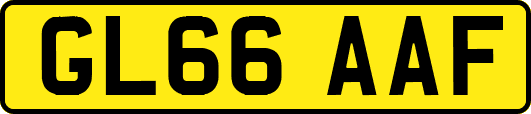 GL66 AAF